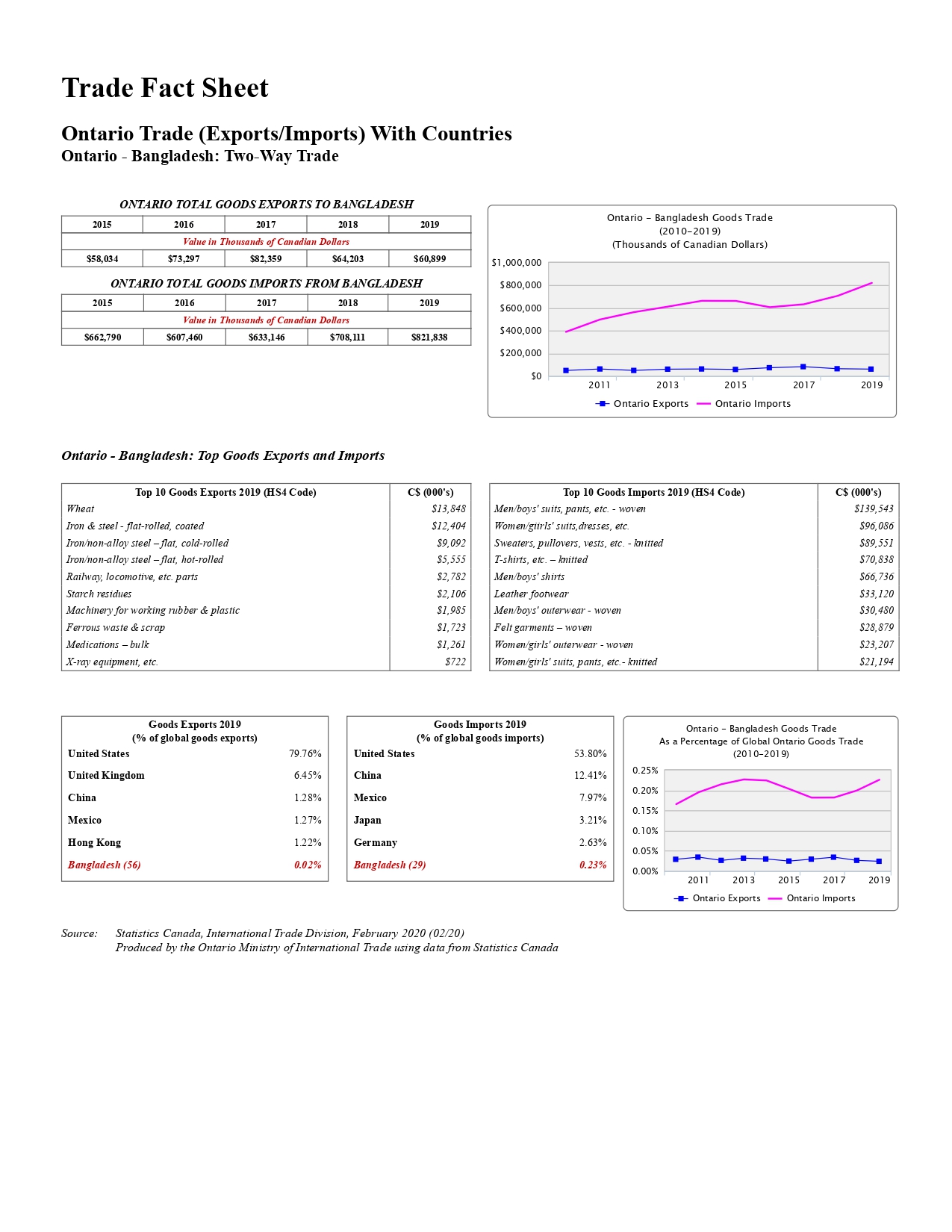 Trade Fact Sheet

Ontario Trade (Exports/Imports) With Countries
Ontario - Bangladesh: Two-Way Trade

ONTARIO TOTAL GOODS EXPORTS TO BANGLADESH

| 2015 | 2016 | 2017 | 2018 | 2019 |
|---|---|---|---|---|
| Value in Thousands of Canadian Dollars | | | | |
| \$58,034 | \$73,297 | \$82,359 | \$64,203 | \$60,899 |

ONTARIO TOTAL GOODS IMPORTS FROM BANGLADESH

| 2015 | 2016 | 2017 | 2018 | 2019 |
|---|---|---|---|---|
| Value in Thousands of Canadian Dollars | | | | |
| \$662,790 | \$607,460 | \$633,146 | \$708,111 | \$821,838 |

Ontario – Bangladesh Goods Trade
(2010–2019)
(Thousands of Canadian Dollars)
\$1,000,000
\$800,000
\$600,000
\$400,000
\$200,000
\$0
2011 2013 2015 2017 2019
Ontario Exports Ontario Imports

Ontario - Bangladesh: Top Goods Exports and Imports

| Top 10 Goods Exports 2019 (HS4 Code) | C\$ (000's) |
|---|---|
| Wheat | \$13,848 |
| Iron & steel - flat-rolled, coated | \$12,404 |
| Iron/non-alloy steel – flat, cold-rolled | \$9,092 |
| Iron/non-alloy steel – flat, hot-rolled | \$5,555 |
| Railway, locomotive, etc. parts | \$2,782 |
| Starch residues | \$2,106 |
| Machinery for working rubber & plastic | \$1,985 |
| Ferrous waste & scrap | \$1,723 |
| Medications – bulk | \$1,261 |
| X-ray equipment, etc. | \$722 |

| Top 10 Goods Imports 2019 (HS4 Code) | C\$ (000's) |
|---|---|
| Men/boys' suits, pants, etc. - woven | \$139,543 |
| Women/giirls' suits,dresses, etc. | \$96,086 |
| Sweaters, pullovers, vests, etc. - knitted | \$89,551 |
| T-shirts, etc. – knitted | \$70,838 |
| Men/boys' shirts | \$66,736 |
| Leather footwear | \$33,120 |
| Men/boys' outerwear - woven | \$30,480 |
| Felt garments – woven | \$28,879 |
| Women/girls' outerwear - woven | \$23,207 |
| Women/girls' suits, pants, etc.- knitted | \$21,194 |

| Goods Exports 2019 (% of global goods exports) | |
|---|---|
| United States | 79.76% |
| United Kingdom | 6.45% |
| China | 1.28% |
| Mexico | 1.27% |
| Hong Kong | 1.22% |
| Bangladesh (56) | 0.02% |

| Goods Imports 2019 (% of global goods imports) | |
|---|---|
| United States | 53.80% |
| China | 12.41% |
| Mexico | 7.97% |
| Japan | 3.21% |
| Germany | 2.63% |
| Bangladesh (29) | 0.23% |

Ontario – Bangladesh Goods Trade
As a Percentage of Global Ontario Goods Trade
(2010–2019)
0.25%
0.20%
0.15%
0.10%
0.05%
0.00%
2011 2013 2015 2017 2019
Ontario Exports Ontario Imports

Source: Statistics Canada, International Trade Division, February 2020 (02/20)
Produced by the Ontario Ministry of International Trade using data from Statistics Canada